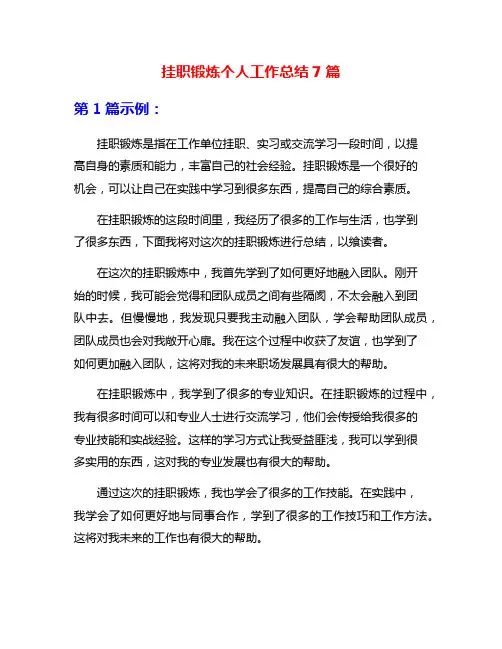 挂职锻炼个人工作总结 7 篇

第 1 篇示例：

挂职锻炼是指在工作单位挂职、实习或交流学习一段时间，以提高自身的素质和能力，丰富自己的社会经验。挂职锻炼是一个很好的机会，可以让自己在实践中学习到很多东西，提高自己的综合素质。

在挂职锻炼的这段时间里，我经历了很多的工作与生活，也学到了很多东西，下面我将对这次的挂职锻炼进行总结，以飨读者。

在这次的挂职锻炼中，我首先学到了如何更好地融入团队。刚开始的时候，我可能会觉得和团队成员之间有些隔阂，不太会融入到团队中去。但慢慢地，我发现只要我主动融入团队，学会帮助团队成员，团队成员也会对我敞开心扉。我在这个过程中收获了友谊，也学到了如何更加融入团队，这将对我的未来职场发展具有很大的帮助。

在挂职锻炼中，我学到了很多的专业知识。在挂职锻炼的过程中，我有很多时间可以和专业人士进行交流学习，他们会传授给我很多的专业技能和实战经验。这样的学习方式让我受益匪浅，我可以学到很多实用的东西，这对我的专业发展也有很大的帮助。

通过这次的挂职锻炼，我也学会了很多的工作技能。在实践中，我学会了如何更好地与同事合作，学到了很多的工作技巧和工作方法。这将对我未来的工作也有很大的帮助。